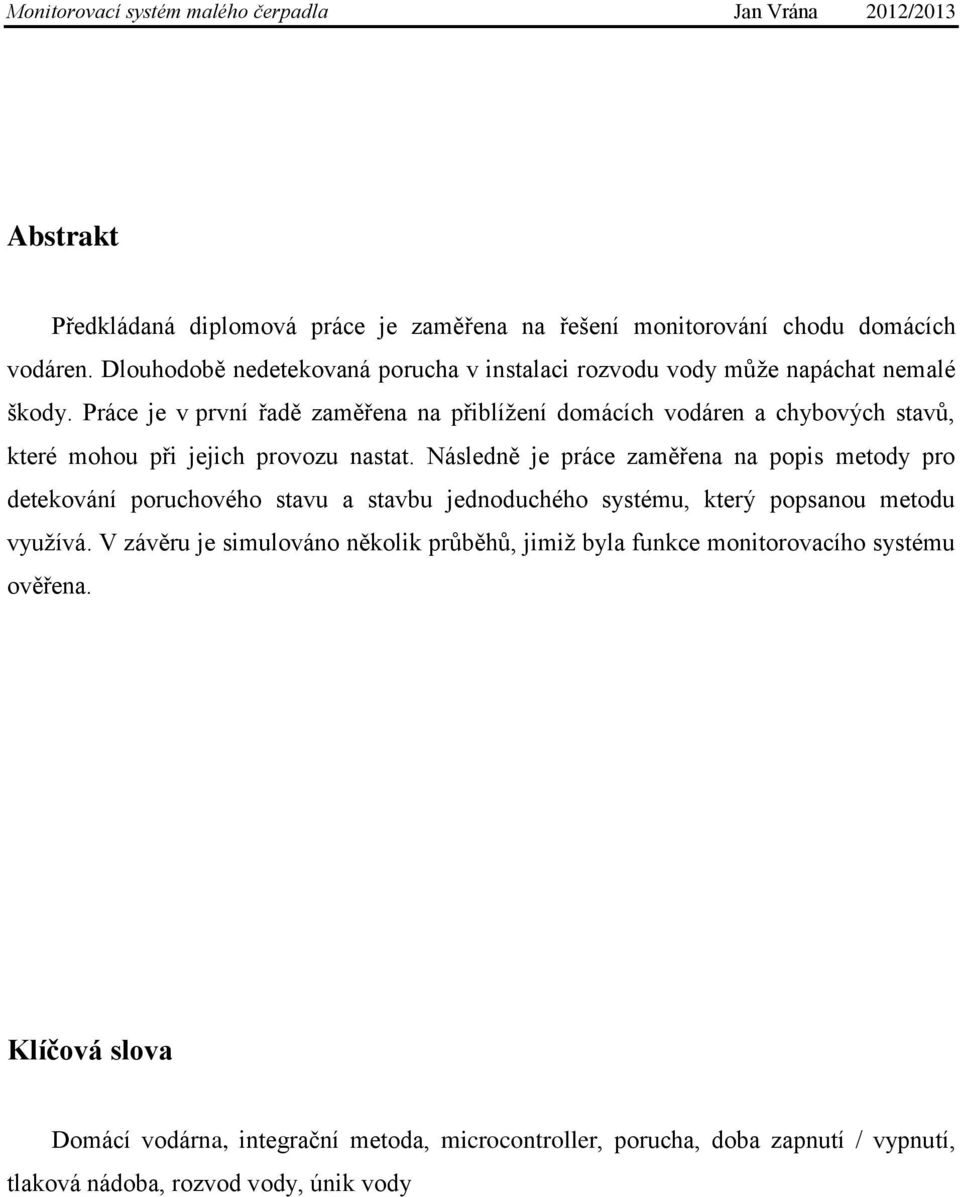 Monitorovací systém malého čerpadla Jan Vrána 2012/2013

Abstrakt

Předkládaná diplomová práce je zaměřena na řešení monitorování chodu domácích vodáren. Dlouhodobě nedetekovaná porucha v instalaci rozvodu vody může napáchat nemalé škody. Práce je v první řadě zaměřena na přiblížení domácích vodáren a chybových stavů, které mohou při jejich provozu nastat. Následně je práce zaměřena na popis metody pro detekování poruchového stavu a stavbu jednoduchého systému, který popsanou metodu využívá. V závěru je simulováno několik průběhů, jimiž byla funkce monitorovacího systému ověřena.

Klíčová slova

Domácí vodárna, integrační metoda, microcontroller, porucha, doba zapnutí / vypnutí, tlaková nádoba, rozvod vody, únik vody